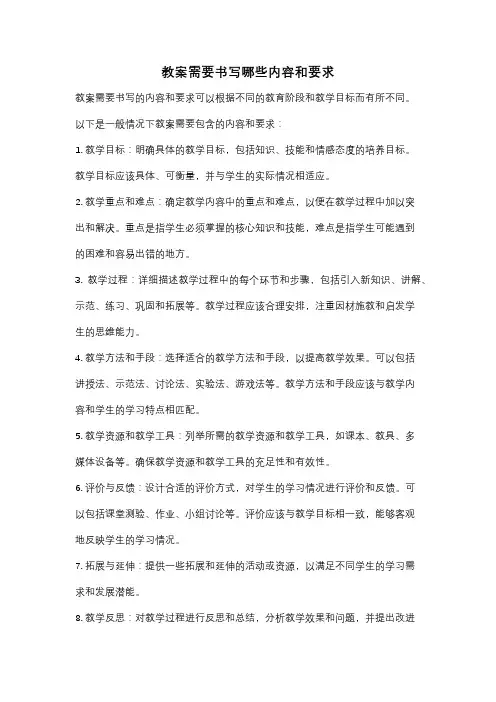 教案需要书写哪些内容和要求

教案需要书写的内容和要求可以根据不同的教育阶段和教学目标而有所不同。以下是一般情况下教案需要包含的内容和要求：

1. 教学目标：明确具体的教学目标，包括知识、技能和情感态度的培养目标。教学目标应该具体、可衡量，并与学生的实际情况相适应。

2. 教学重点和难点：确定教学内容中的重点和难点，以便在教学过程中加以突出和解决。重点是指学生必须掌握的核心知识和技能，难点是指学生可能遇到的困难和容易出错的地方。

3. 教学过程：详细描述教学过程中的每个环节和步骤，包括引入新知识、讲解、示范、练习、巩固和拓展等。教学过程应该合理安排，注重因材施教和启发学生的思维能力。

4. 教学方法和手段：选择适合的教学方法和手段，以提高教学效果。可以包括讲授法、示范法、讨论法、实验法、游戏法等。教学方法和手段应该与教学内容和学生的学习特点相匹配。

5. 教学资源和教学工具：列举所需的教学资源和教学工具，如课本、教具、多媒体设备等。确保教学资源和教学工具的充足性和有效性。

6. 评价与反馈：设计合适的评价方式，对学生的学习情况进行评价和反馈。可以包括课堂测验、作业、小组讨论等。评价应该与教学目标相一致，能够客观地反映学生的学习情况。

7. 拓展与延伸：提供一些拓展和延伸的活动或资源，以满足不同学生的学习需求和发展潜能。

8. 教学反思：对教学过程进行反思和总结，分析教学效果和问题，并提出改进